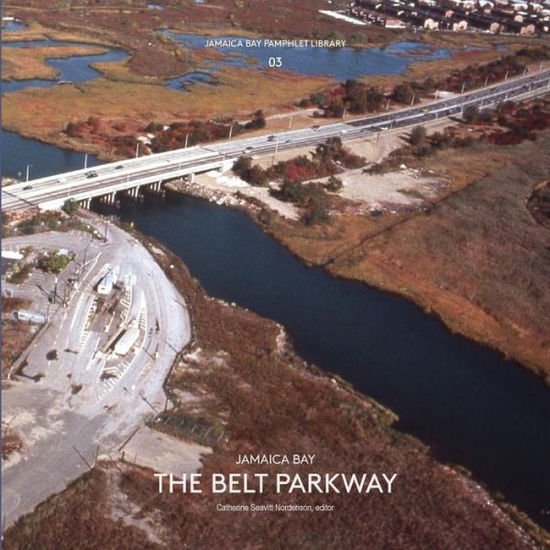 JAMAICA BAY PAMPHLET LIBRARY
03

JAMAICA BAY
THE BELT PARKWAY
Catherine Seavitt Nordenson, editor